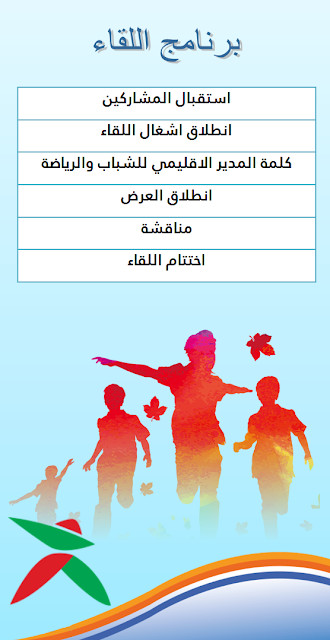 برنامج اللقاء

| استقبال المشاركين |
|---|
| انطلاق اشغال اللقاء |
| كلمة المدير الاقليمي للشباب والرياضة |
| انطلاق العرض |
| مناقشة |
| اختتام اللقاء |